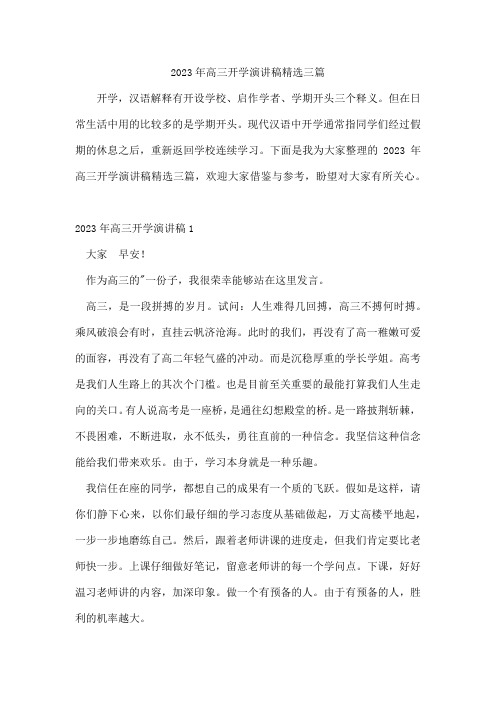 2023年高三开学演讲稿精选三篇

开学，汉语解释有开设学校、启作学者、学期开头三个释义。但在日常生活中用的比较多的是学期开头。现代汉语中开学通常指同学们经过假期的休息之后，重新返回学校连续学习。下面是我为大家整理的 2023 年高三开学演讲稿精选三篇，欢迎大家借鉴与参考，盼望对大家有所关心。

2023年高三开学演讲稿1

大家　早安！

作为高三的"一份子，我很荣幸能够站在这里发言。

高三，是一段拼搏的岁月。试问：人生难得几回搏，高三不搏何时搏。乘风破浪会有时，直挂云帆济沧海。此时的我们，再没有了高一稚嫩可爱的面容，再没有了高二年轻气盛的冲动。而是沉稳厚重的学长学姐。高考是我们人生路上的其次个门槛。也是目前至关重要的最能打算我们人生走向的关口。有人说高考是一座桥，是通往幻想殿堂的桥。是一路披荆斩棘，不畏困难，不断进取，永不低头，勇往直前的一种信念。我坚信这种信念能给我们带来欢乐。由于，学习本身就是一种乐趣。

我信任在座的同学，都想自己的成果有一个质的飞跃。假如是这样，请你们静下心来，以你们最仔细的学习态度从基础做起，万丈高楼平地起，一步一步地磨练自己。然后，跟着老师讲课的进度走，但我们肯定要比老师快一步。上课仔细做好笔记，留意老师讲的每一个学问点。下课，好好温习老师讲的内容，加深印象。做一个有预备的人。由于有预备的人，胜利的机率越大。